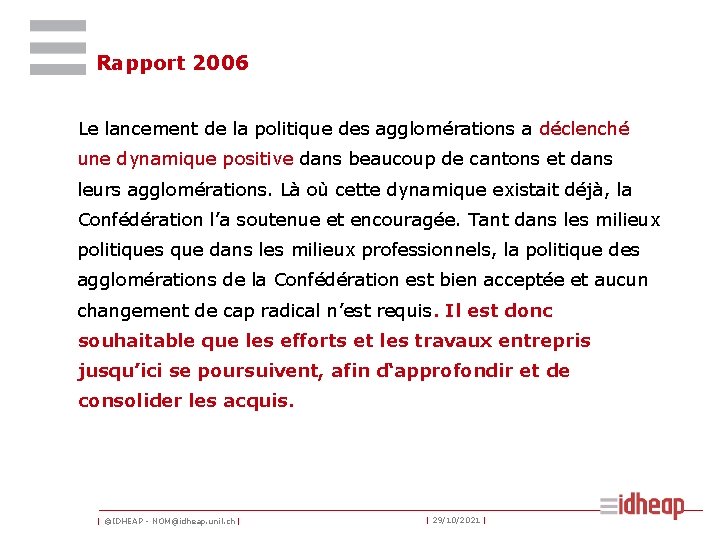 Rapport 2006

Le lancement de la politique des agglomérations a déclenché une dynamique positive dans beaucoup de cantons et dans leurs agglomérations. Là où cette dynamique existait déjà, la Confédération l'a soutenue et encouragée. Tant dans les milieux politiques que dans les milieux professionnels, la politique des agglomérations de la Confédération est bien acceptée et aucun changement de cap radical n'est requis. Il est donc souhaitable que les efforts et les travaux entrepris jusqu'ici se poursuivent, afin d'approfondir et de consolider les acquis.

| ©IDHEAP - NOM@idheap.unil.ch | | 29/10/2021 |

idheap